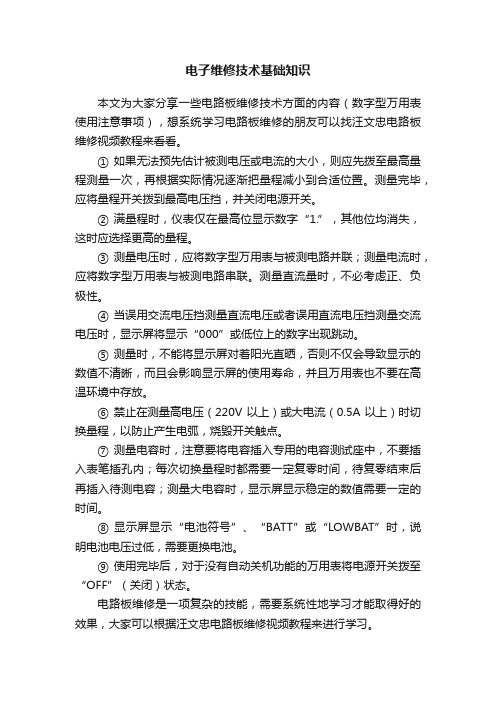 电子维修技术基础知识

本文为大家分享一些电路板维修技术方面的内容（数字型万用表使用注意事项），想系统学习电路板维修的朋友可以找汪文忠电路板维修视频教程来看看。

① 如果无法预先估计被测电压或电流的大小，则应先拨至最高量程测量一次，再根据实际情况逐渐把量程减小到合适位置。测量完毕，应将量程开关拨到最高电压挡，并关闭电源开关。

② 满量程时，仪表仅在最高位显示数字“1.”，其他位均消失，这时应选择更高的量程。

③ 测量电压时，应将数字型万用表与被测电路并联；测量电流时，应将数字型万用表与被测电路串联。测量直流量时，不必考虑正、负极性。

④ 当误用交流电压挡测量直流电压或者误用直流电压挡测量交流电压时，显示屏将显示“000”或低位上的数字出现跳动。

⑤ 测量时，不能将显示屏对着阳光直晒，否则不仅会导致显示的数值不清晰，而且会影响显示屏的使用寿命，并且万用表也不要在高温环境中存放。

⑥ 禁止在测量高电压（220V 以上）或大电流（0.5A 以上）时切换量程，以防止产生电弧，烧毁开关触点。

⑦ 测量电容时，注意要将电容插入专用的电容测试座中，不要插入表笔插孔内；每次切换量程时都需要一定复零时间，待复零结束后再插入待测电容；测量大电容时，显示屏显示稳定的数值需要一定的时间。

⑧ 显示屏显示“电池符号”、“BATT”或“LOWBAT”时，说明电池电压过低，需要更换电池。

⑨ 使用完毕后，对于没有自动关机功能的万用表将电源开关拨至“OFF”（关闭）状态。

电路板维修是一项复杂的技能，需要系统性地学习才能取得好的效果，大家可以根据汪文忠电路板维修视频教程来进行学习。